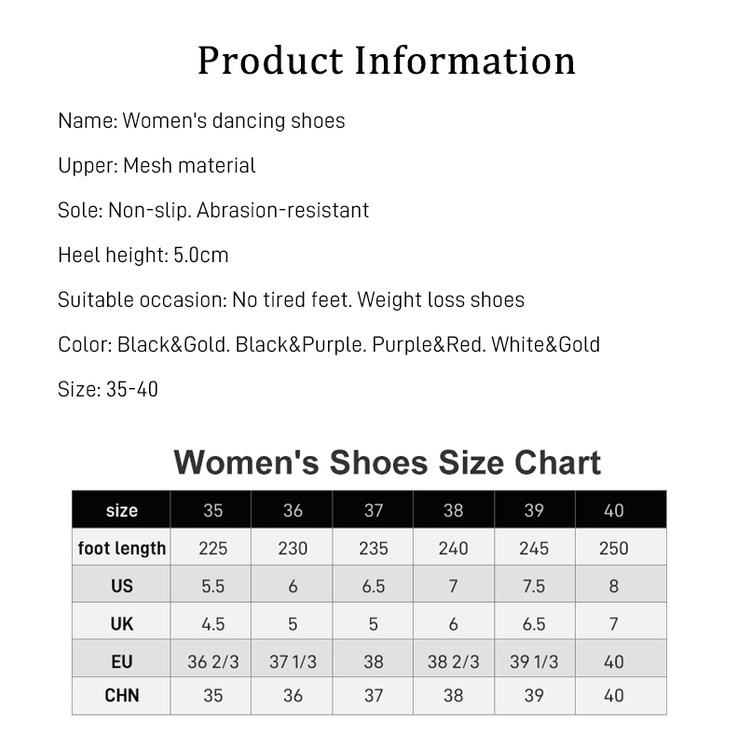 Product Information

Name: Women's dancing shoes

Upper: Mesh material

Sole: Non-slip. Abrasion-resistant

Heel height: 5.0cm

Suitable occasion: No tired feet. Weight loss shoes

Color: Black&Gold. Black&Purple. Purple&Red. White&Gold

Size: 35-40

Women's Shoes Size Chart

| size | 35 | 36 | 37 | 38 | 39 | 40 |
|---|---|---|---|---|---|---|
| foot length | 225 | 230 | 235 | 240 | 245 | 250 |
| US | 5.5 | 6 | 6.5 | 7 | 7.5 | 8 |
| UK | 4.5 | 5 | 5 | 6 | 6.5 | 7 |
| EU | 36 2/3 | 37 1/3 | 38 | 38 2/3 | 39 1/3 | 40 |
| CHN | 35 | 36 | 37 | 38 | 39 | 40 |